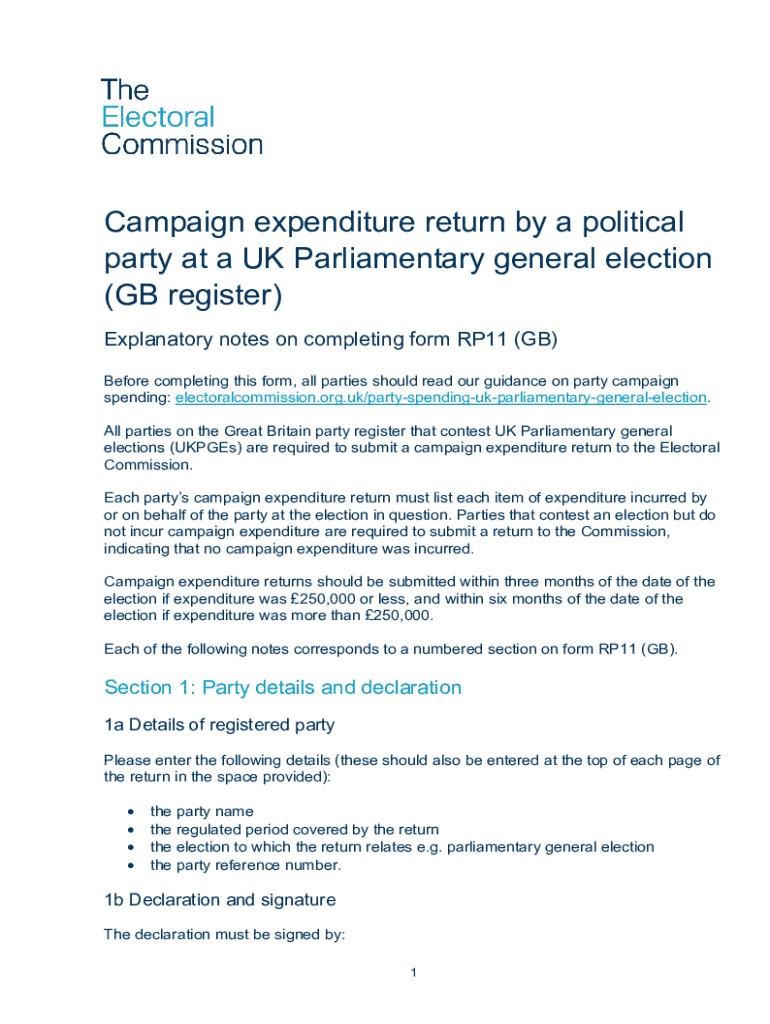 The
Electoral
Commission

Campaign expenditure return by a political party at a UK Parliamentary general election (GB register)

Explanatory notes on completing form RP11 (GB)

Before completing this form, all parties should read our guidance on party campaign spending: electoralcommission.org.uk/party-spending-uk-parliamentary-general-election.

All parties on the Great Britain party register that contest UK Parliamentary general elections (UKPGEs) are required to submit a campaign expenditure return to the Electoral Commission.

Each party's campaign expenditure return must list each item of expenditure incurred by or on behalf of the party at the election in question. Parties that contest an election but do not incur campaign expenditure are required to submit a return to the Commission, indicating that no campaign expenditure was incurred.

Campaign expenditure returns should be submitted within three months of the date of the election if expenditure was £250,000 or less, and within six months of the date of the election if expenditure was more than £250,000.

Each of the following notes corresponds to a numbered section on form RP11 (GB).

Section 1: Party details and declaration

1a Details of registered party

Please enter the following details (these should also be entered at the top of each page of the return in the space provided):

• the party name
• the regulated period covered by the return
• the election to which the return relates e.g. parliamentary general election
• the party reference number.

1b Declaration and signature

The declaration must be signed by:

1